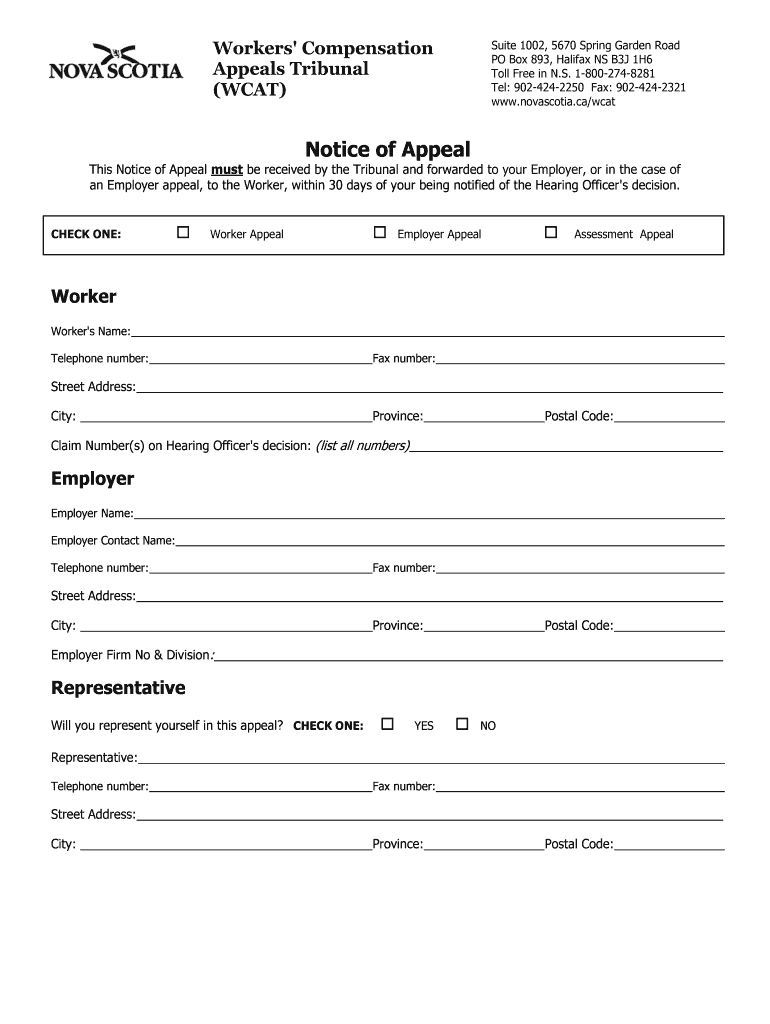 NOVA SCOTIA

Workers' Compensation Appeals Tribunal (WCAT)

Suite 1002, 5670 Spring Garden Road
PO Box 893, Halifax NS B3J 1H6
Toll Free in N.S. 1-800-274-8281
Tel: 902-424-2250 Fax: 902-424-2321
www.novascotia.ca/wcat

Notice of Appeal

This Notice of Appeal must be received by the Tribunal and forwarded to your Employer, or in the case of an Employer appeal, to the Worker, within 30 days of your being notified of the Hearing Officer's decision.

CHECK ONE: ☐ Worker Appeal ☐ Employer Appeal ☐ Assessment Appeal

Worker

Worker's Name:

Telephone number: Fax number:

Street Address:

City: Province: Postal Code:

Claim Number(s) on Hearing Officer's decision: (list all numbers)

Employer

Employer Name:

Employer Contact Name:

Telephone number: Fax number:

Street Address:

City: Province: Postal Code:

Employer Firm No & Division:

Representative

Will you represent yourself in this appeal? CHECK ONE: ☐ YES ☐ NO

Representative:

Telephone number: Fax number:

Street Address:

City: Province: Postal Code: